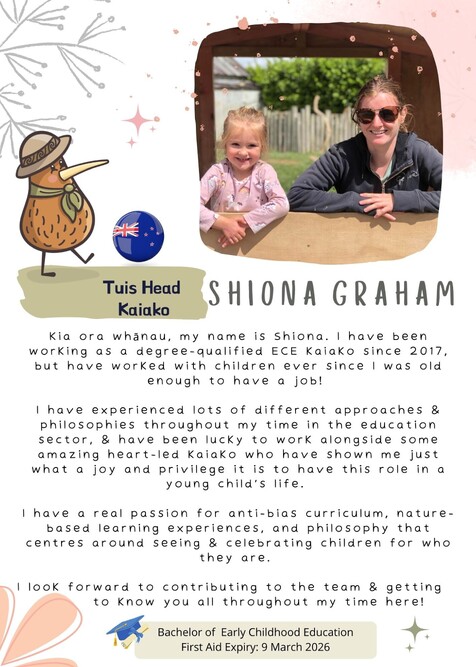 Tuis Head Kaiako

SHIONA GRAHAM

Kia ora whānau, my name is Shiona. I have been working as a degree-qualified ECE Kaiako since 2017, but have worked with children ever since I was old enough to have a job!

I have experienced lots of different approaches & philosophies throughout my time in the education sector, & have been lucky to work alongside some amazing heart-led Kaiako who have shown me just what a joy and privilege it is to have this role in a young child's life.

I have a real passion for anti-bias curriculum, nature-based learning experiences, and philosophy that centres around seeing & celebrating children for who they are.

I look forward to contributing to the team & getting to know you all throughout my time here!

Bachelor of Early Childhood Education
First Aid Expiry: 9 March 2026